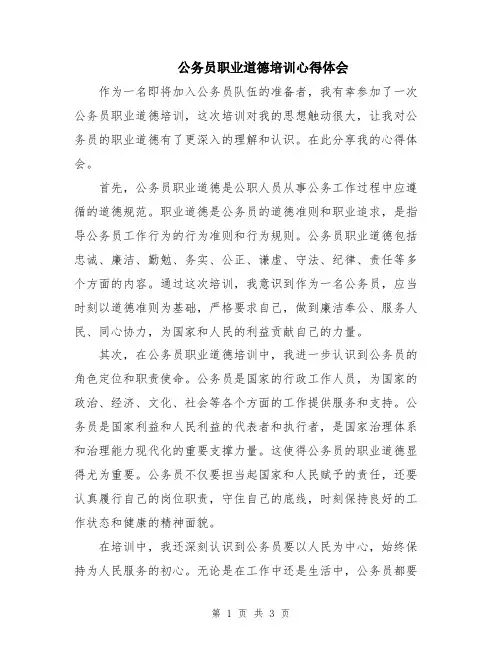 公务员职业道德培训心得体会

作为一名即将加入公务员队伍的准备者，我有幸参加了一次公务员职业道德培训，这次培训对我的思想触动很大，让我对公务员的职业道德有了更深入的理解和认识。在此分享我的心得体会。

首先，公务员职业道德是公职人员从事公务工作过程中应遵循的道德规范。职业道德是公务员的道德准则和职业追求，是指导公务员工作行为的行为准则和行为规则。公务员职业道德包括忠诚、廉洁、勤勉、务实、公正、谦虚、守法、纪律、责任等多个方面的内容。通过这次培训，我意识到作为一名公务员，应当时刻以道德准则为基础，严格要求自己，做到廉洁奉公、服务人民、同心协力，为国家和人民的利益贡献自己的力量。

其次，在公务员职业道德培训中，我进一步认识到公务员的角色定位和职责使命。公务员是国家的行政工作人员，为国家的政治、经济、文化、社会等各个方面的工作提供服务和支持。公务员是国家利益和人民利益的代表者和执行者，是国家治理体系和治理能力现代化的重要支撑力量。这使得公务员的职业道德显得尤为重要。公务员不仅要担当起国家和人民赋予的责任，还要认真履行自己的岗位职责，守住自己的底线，时刻保持良好的工作状态和健康的精神面貌。

在培训中，我还深刻认识到公务员要以人民为中心，始终保持为人民服务的初心。无论是在工作中还是生活中，公务员都要

第 1 页 共 3 页